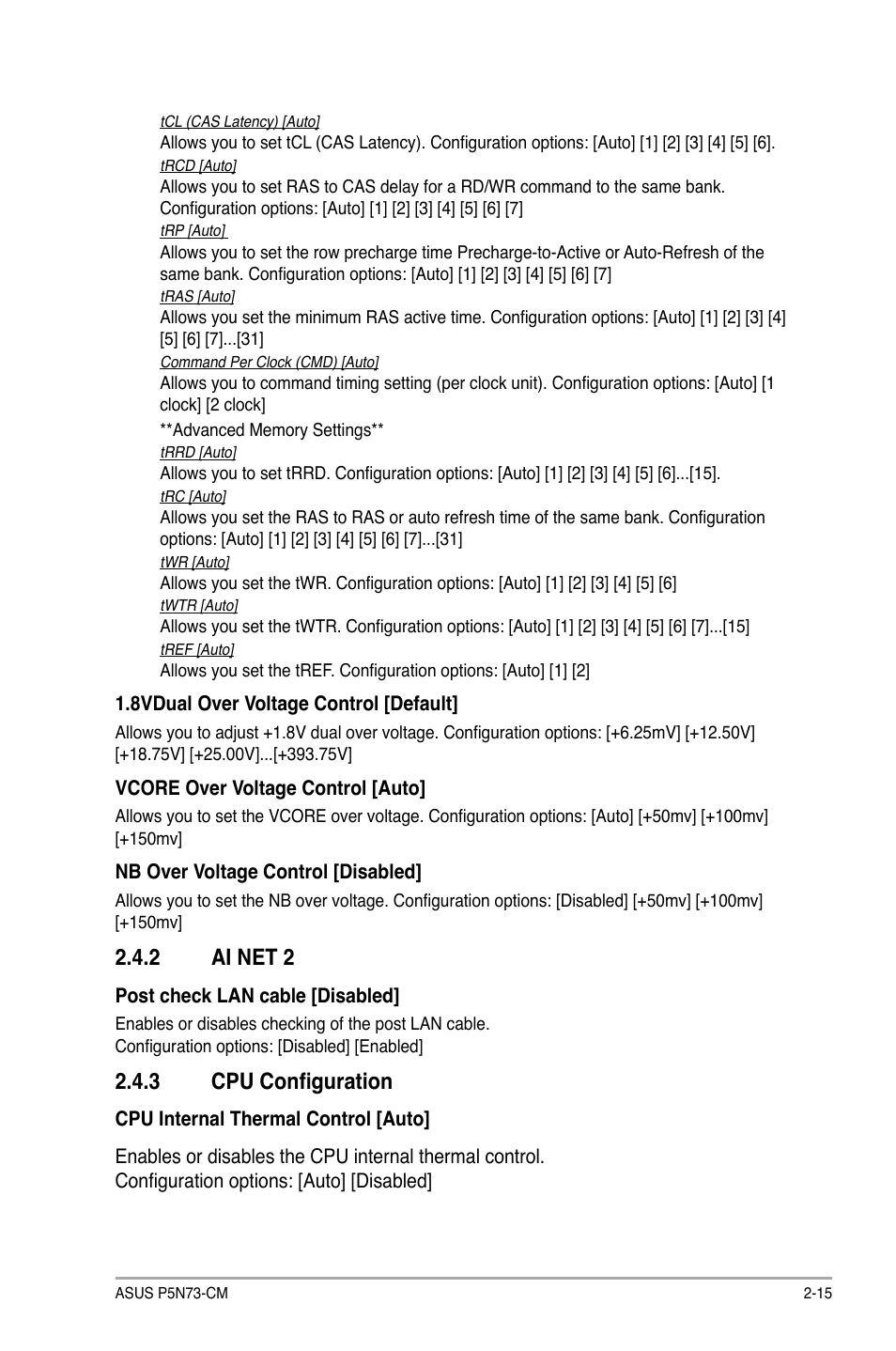 tCL (CAS Latency) [Auto]
Allows you to set tCL (CAS Latency). Configuration options: [Auto] [1] [2] [3] [4] [5] [6].

tRCD [Auto]
Allows you to set RAS to CAS delay for a RD/WR command to the same bank. Configuration options: [Auto] [1] [2] [3] [4] [5] [6] [7]

tRP [Auto]
Allows you to set the row precharge time Precharge-to-Active or Auto-Refresh of the same bank. Configuration options: [Auto] [1] [2] [3] [4] [5] [6] [7]

tRAS [Auto]
Allows you set the minimum RAS active time. Configuration options: [Auto] [1] [2] [3] [4] [5] [6] [7]...[31]

Command Per Clock (CMD) [Auto]
Allows you to command timing setting (per clock unit). Configuration options: [Auto] [1 clock] [2 clock]

**Advanced Memory Settings**

tRRD [Auto]
Allows you to set tRRD. Configuration options: [Auto] [1] [2] [3] [4] [5] [6]...[15].

tRC [Auto]
Allows you set the RAS to RAS or auto refresh time of the same bank. Configuration options: [Auto] [1] [2] [3] [4] [5] [6] [7]...[31]

tWR [Auto]
Allows you set the tWR. Configuration options: [Auto] [1] [2] [3] [4] [5] [6]

tWTR [Auto]
Allows you set the tWTR. Configuration options: [Auto] [1] [2] [3] [4] [5] [6] [7]...[15]

tREF [Auto]
Allows you set the tREF. Configuration options: [Auto] [1] [2]

1.8VDual Over Voltage Control [Default]

Allows you to adjust +1.8V dual over voltage. Configuration options: [+6.25mV] [+12.50V] [+18.75V] [+25.00V]...[+393.75V]

VCORE Over Voltage Control [Auto]

Allows you to set the VCORE over voltage. Configuration options: [Auto] [+50mv] [+100mv] [+150mv]

NB Over Voltage Control [Disabled]

Allows you to set the NB over voltage. Configuration options: [Disabled] [+50mv] [+100mv] [+150mv]

2.4.2 AI NET 2

Post check LAN cable [Disabled]

Enables or disables checking of the post LAN cable.
Configuration options: [Disabled] [Enabled]

2.4.3 CPU Configuration

CPU Internal Thermal Control [Auto]

Enables or disables the CPU internal thermal control.
Configuration options: [Auto] [Disabled]

ASUS P5N73-CM 2-15